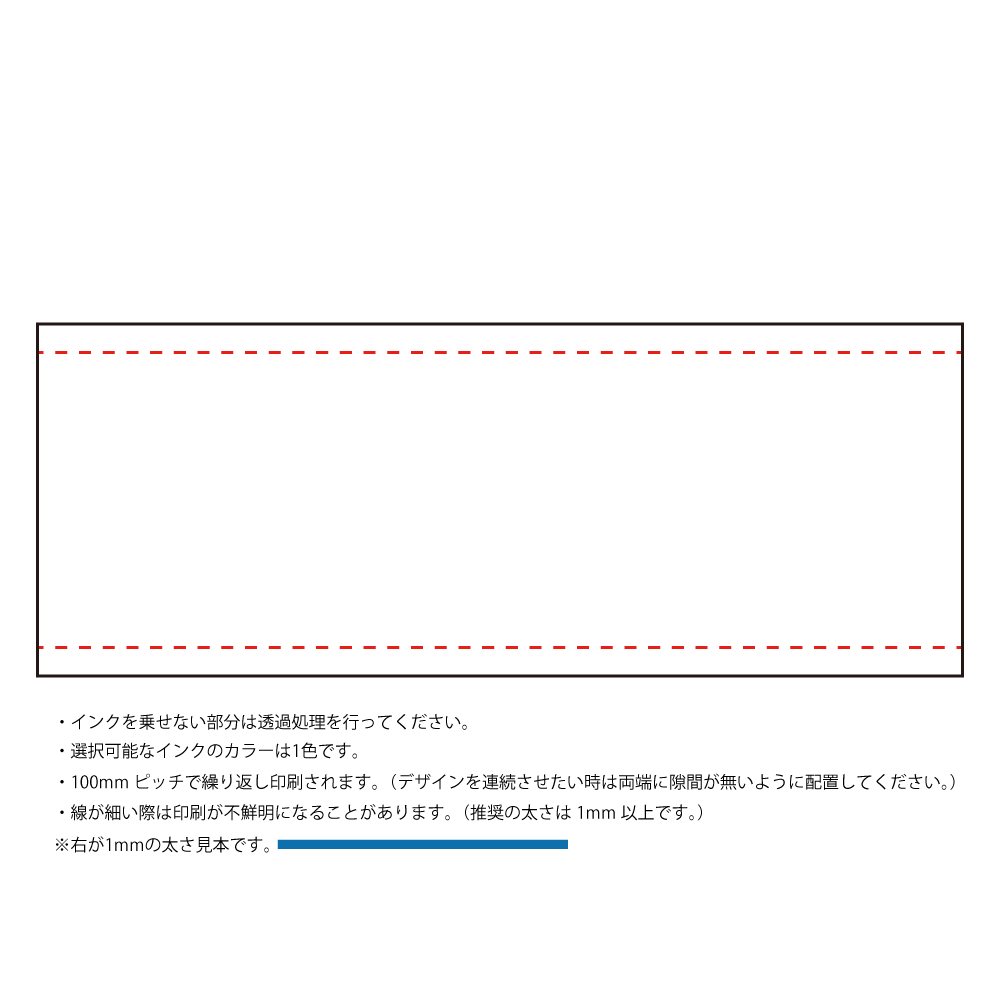 ・インクを乗せない部分は透過処理を行ってください。
・選択可能なインクのカラーは1色です。
・100mm ピッチで繰り返し印刷されます。（デザインを連続させたい時は両端に隙間が無いように配置してください。）
・線が細い際は印刷が不鮮明になることがあります。（推奨の太さは 1mm 以上です。）
※右が1mmの太さ見本です。